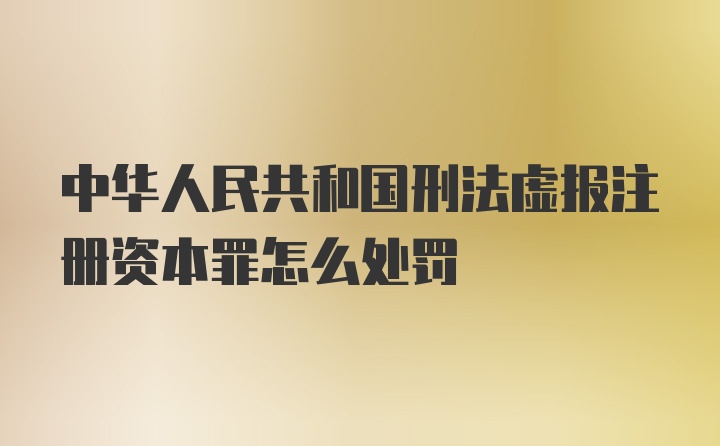 中华人民共和国刑法虚报注册资本罪怎么处罚